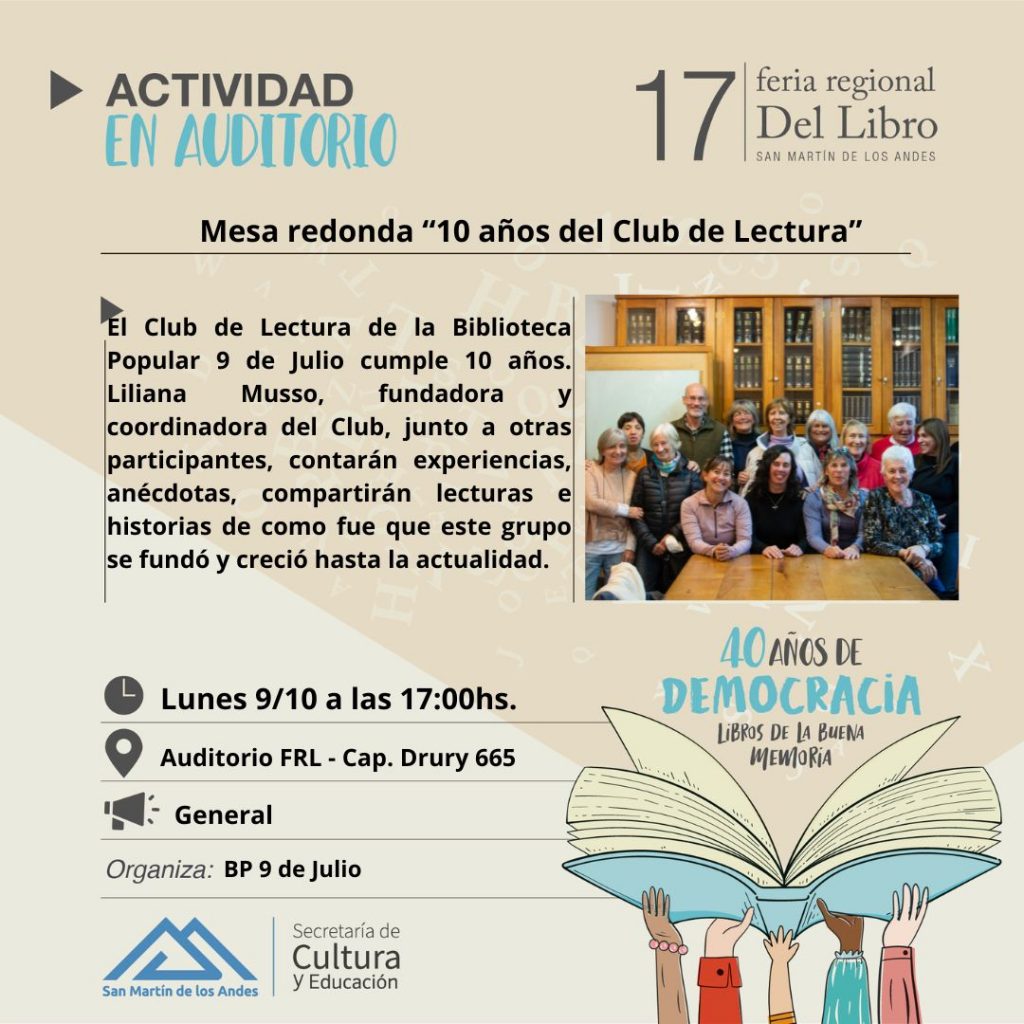 ACTIVIDAD
EN AUDITORIO

17 feria regional Del Libro
SAN MARTÍN DE LOS ANDES

Mesa redonda “10 años del Club de Lectura”

El Club de Lectura de la Biblioteca Popular 9 de Julio cumple 10 años. Liliana Musso, fundadora y coordinadora del Club, junto a otras participantes, contarán experiencias, anécdotas, compartirán lecturas e historias de como fue que este grupo se fundó y creció hasta la actualidad.

40 AÑOS DE DEMOCRACIA
LIBROS DE LA BUENA MEMORIA

Lunes 9/10 a las 17:00hs.

Auditorio FRL - Cap. Drury 665

General

Organiza: BP 9 de Julio

San Martín de los Andes

Secretaría de Cultura y Educación